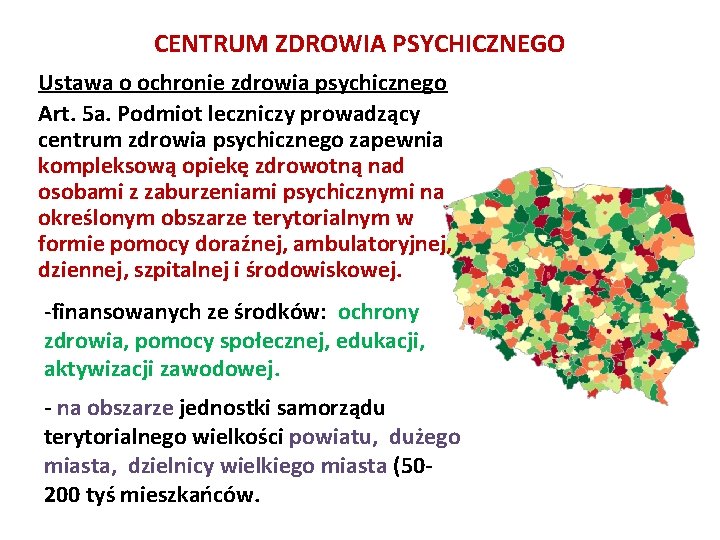 CENTRUM ZDROWIA PSYCHICZNEGO

Ustawa o ochronie zdrowia psychicznego

Art. 5a. Podmiot leczniczy prowadzący centrum zdrowia psychicznego zapewnia kompleksową opiekę zdrowotną nad osobami z zaburzeniami psychicznymi na określonym obszarze terytorialnym w formie pomocy doraźnej, ambulatoryjnej, dziennej, szpitalnej i środowiskowej.

-finansowanych ze środków: ochrony zdrowia, pomocy społecznej, edukacji, aktywizacji zawodowej.

- na obszarze jednostki samorządu terytorialnego wielkości powiatu, dużego miasta, dzielnicy wielkiego miasta (50-200 tyś mieszkańców.